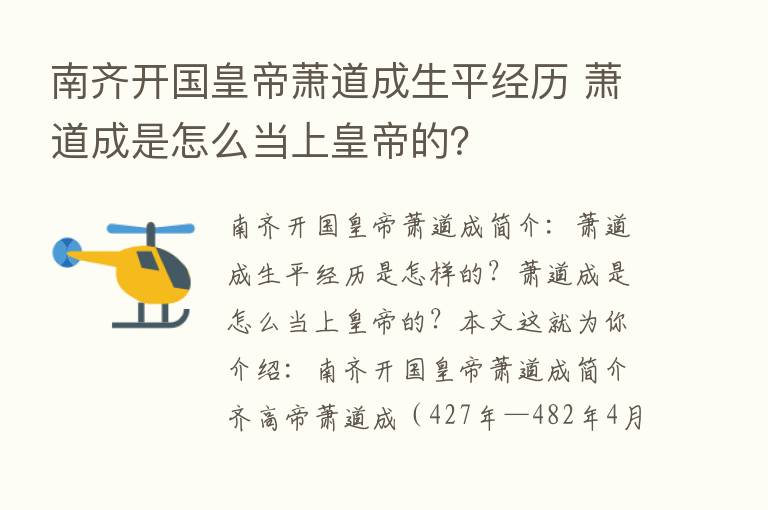 南齐开国皇帝萧道成生平经历 萧道成是怎么当上皇帝的?

南齐开国皇帝萧道成简介：萧道成生平经历是怎样的？萧道成是怎么当上皇帝的？本文这就为你介绍：南齐开国皇帝萧道成简介齐高帝萧道成（427年—482年4月